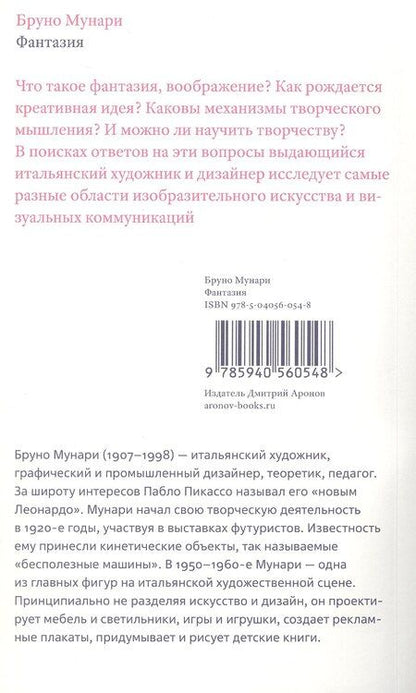 Бруно Мунари
Фантазия

Что такое фантазия, воображение? Как рождается креативная идея? Каковы механизмы творческого мышления? И можно ли научить творчеству? В поисках ответов на эти вопросы выдающийся итальянский художник и дизайнер исследует самые разные области изобразительного искусства и визуальных коммуникаций

Бруно Мунари
Фантазия
ISBN 978-5-04056-054-8

9 785940 560548 >

Издатель Дмитрий Аронов
aronov-books.ru

Бруно Мунари (1907–1998) — итальянский художник, графический и промышленный дизайнер, теоретик, педагог. За широту интересов Пабло Пикассо называл его «новым Леонардо». Мунари начал свою творческую деятельность в 1920-е годы, участвуя в выставках футуристов. Известность ему принесли кинетические объекты, так называемые «бесполезные машины». В 1950–1960-е Мунари — одна из главных фигур на итальянской художественной сцене. Принципиально не разделяя искусство и дизайн, он проектирует мебель и светильники, игры и игрушки, создает рекламные плакаты, придумывает и рисует детские книги.